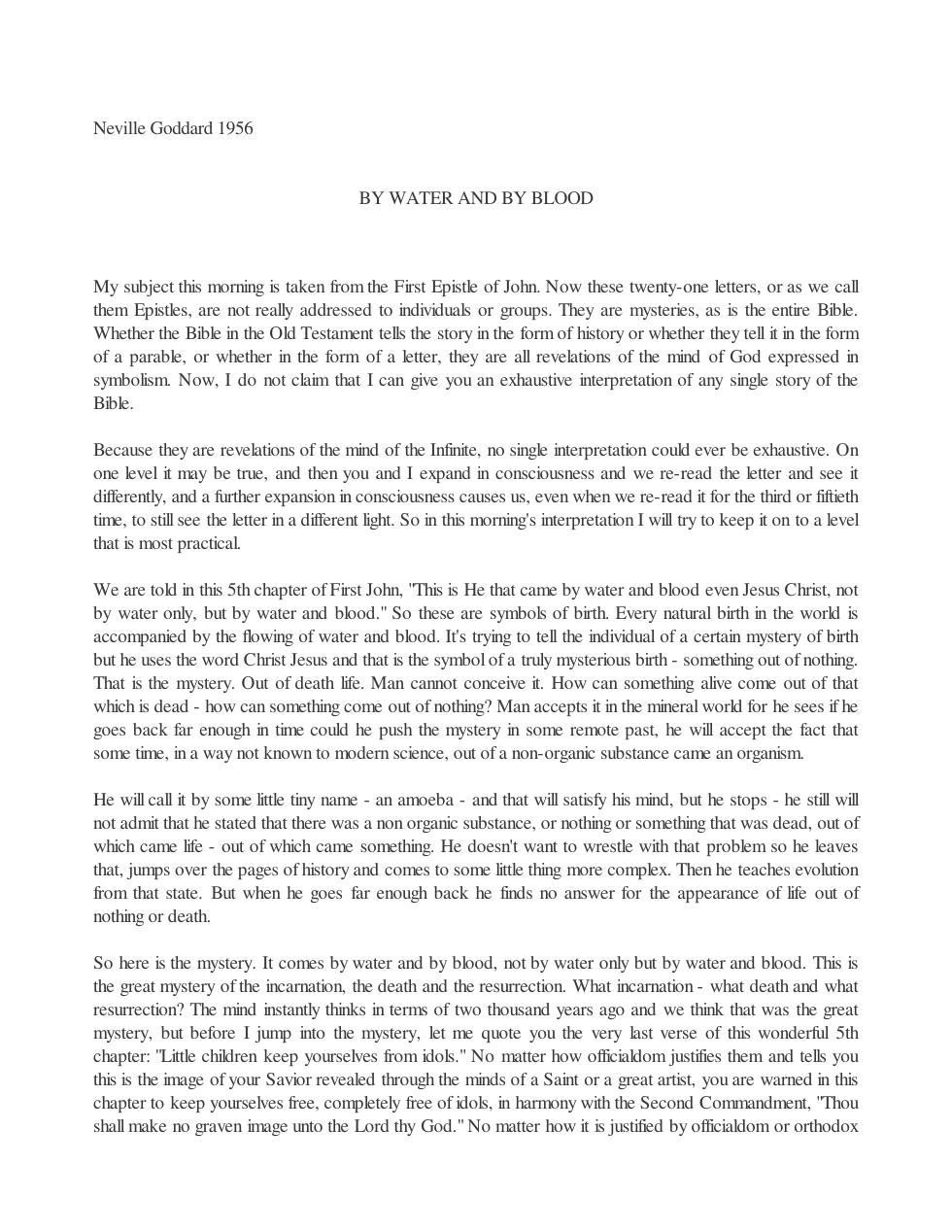 Neville Goddard 1956

BY WATER AND BY BLOOD

My subject this morning is taken from the First Epistle of John. Now these twenty-one letters, or as we call them Epistles, are not really addressed to individuals or groups. They are mysteries, as is the entire Bible. Whether the Bible in the Old Testament tells the story in the form of history or whether they tell it in the form of a parable, or whether in the form of a letter, they are all revelations of the mind of God expressed in symbolism. Now, I do not claim that I can give you an exhaustive interpretation of any single story of the Bible.

Because they are revelations of the mind of the Infinite, no single interpretation could ever be exhaustive. On one level it may be true, and then you and I expand in consciousness and we re-read the letter and see it differently, and a further expansion in consciousness causes us, even when we re-read it for the third or fiftieth time, to still see the letter in a different light. So in this morning's interpretation I will try to keep it on to a level that is most practical.

We are told in this 5th chapter of First John, "This is He that came by water and blood even Jesus Christ, not by water only, but by water and blood." So these are symbols of birth. Every natural birth in the world is accompanied by the flowing of water and blood. It's trying to tell the individual of a certain mystery of birth but he uses the word Christ Jesus and that is the symbol of a truly mysterious birth - something out of nothing. That is the mystery. Out of death life. Man cannot conceive it. How can something alive come out of that which is dead - how can something come out of nothing? Man accepts it in the mineral world for he sees if he goes back far enough in time could he push the mystery in some remote past, he will accept the fact that some time, in a way not known to modern science, out of a non-organic substance came an organism.

He will call it by some little tiny name - an amoeba - and that will satisfy his mind, but he stops - he still will not admit that he stated that there was a non organic substance, or nothing or something that was dead, out of which came life - out of which came something. He doesn't want to wrestle with that problem so he leaves that, jumps over the pages of history and comes to some little thing more complex. Then he teaches evolution from that state. But when he goes far enough back he finds no answer for the appearance of life out of nothing or death.

So here is the mystery. It comes by water and by blood, not by water only but by water and blood. This is the great mystery of the incarnation, the death and the resurrection. What incarnation - what death and what resurrection? The mind instantly thinks in terms of two thousand years ago and we think that was the great mystery, but before I jump into the mystery, let me quote you the very last verse of this wonderful 5th chapter: "Little children keep yourselves from idols." No matter how officialdom justifies them and tells you this is the image of your Savior revealed through the minds of a Saint or a great artist, you are warned in this chapter to keep yourselves free, completely free of idols, in harmony with the Second Commandment, "Thou shall make no graven image unto the Lord thy God." No matter how it is justified by officialdom or orthodox